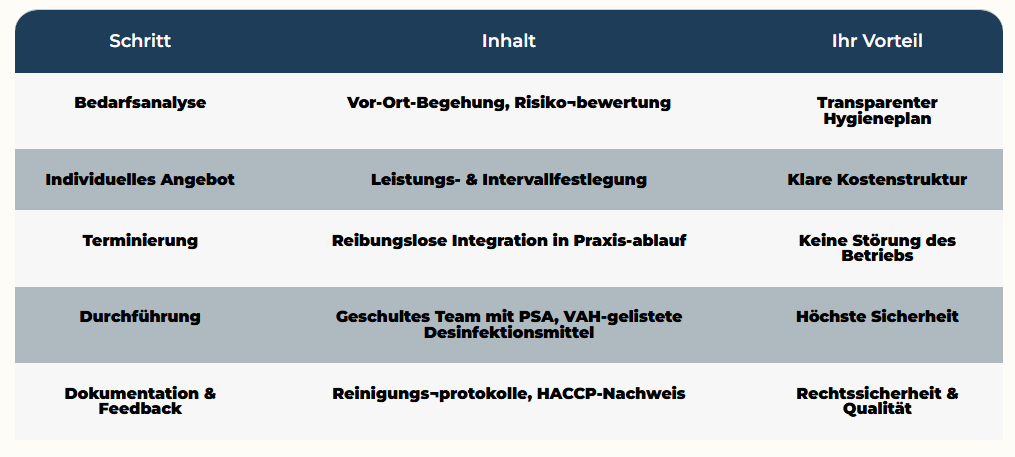 | Schritt | Inhalt | Ihr Vorteil |
|---|---|---|
| Bedarfsanalyse | Vor-Ort-Begehung, Risiko¬bewertung | Transparenter Hygieneplan |
| Individuelles Angebot | Leistungs- & Intervallfestlegung | Klare Kostenstruktur |
| Terminierung | Reibungslose Integration in Praxis-ablauf | Keine Störung des Betriebs |
| Durchführung | Geschultes Team mit PSA, VAH-gelistete Desinfektionsmittel | Höchste Sicherheit |
| Dokumentation & Feedback | Reinigungs¬protokolle, HACCP-Nachweis | Rechtssicherheit & Qualität |